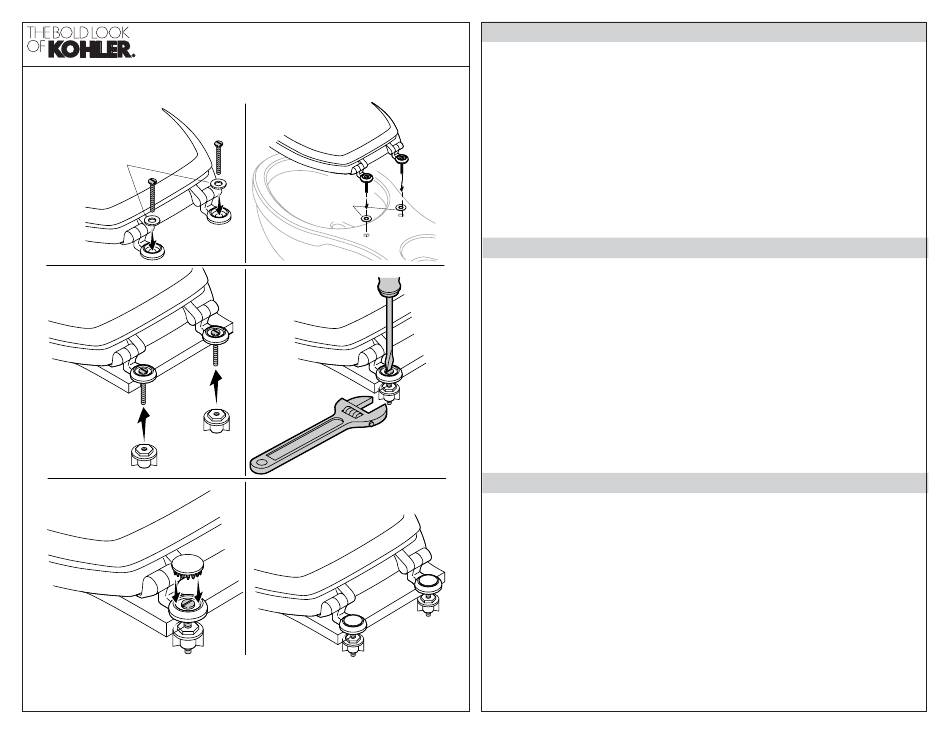 THE BOLD LOOK OF KOHLER.